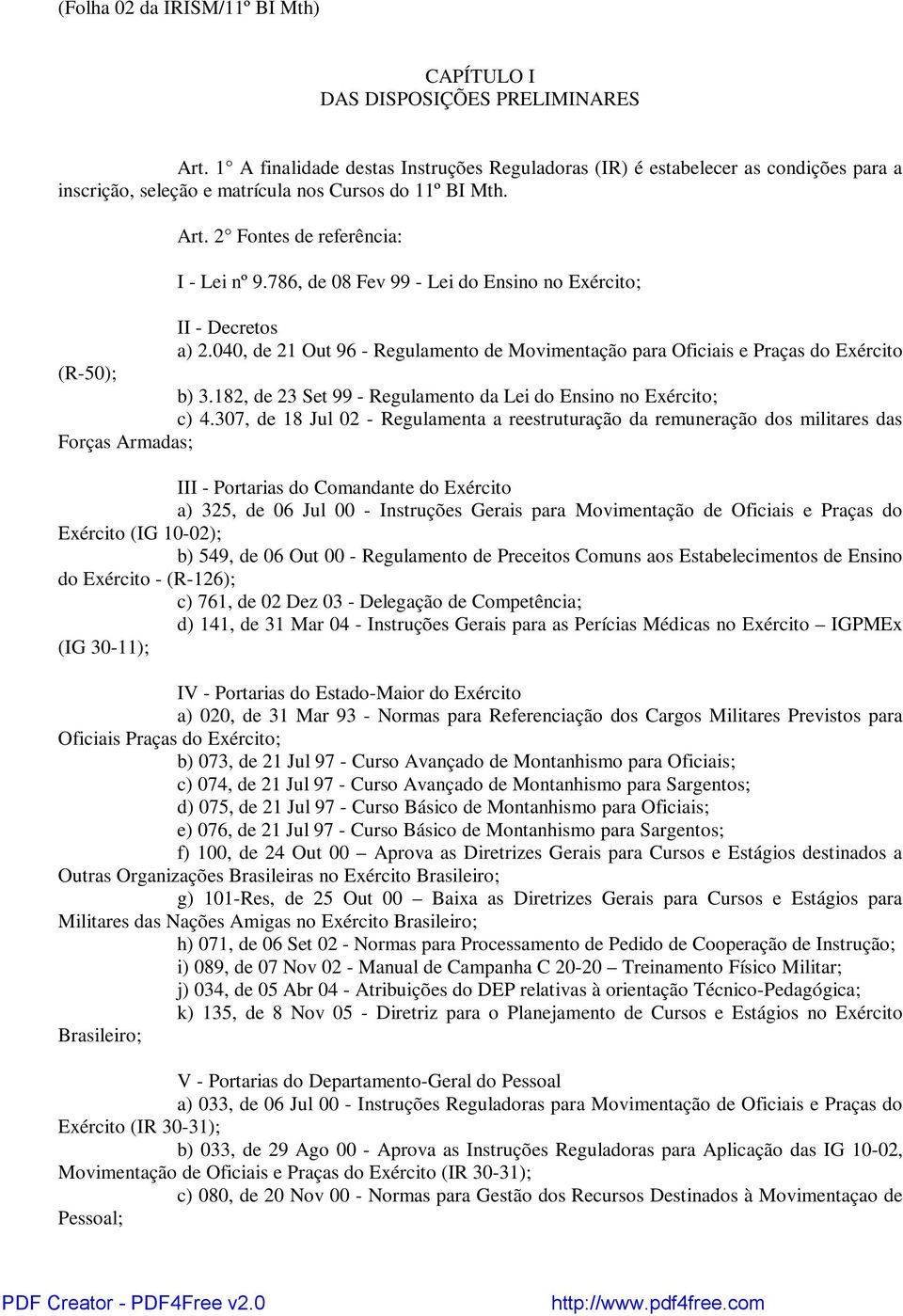 (Folha 02 da IRISM/11º BI Mth)

CAPÍTULO I
DAS DISPOSIÇÕES PRELIMINARES

Art. 1° A finalidade destas Instruções Reguladoras (IR) é estabelecer as condições para a inscrição, seleção e matrícula nos Cursos do 11º BI Mth.

Art. 2° Fontes de referência:

I - Lei nº 9.786, de 08 Fev 99 - Lei do Ensino no Exército;

II - Decretos
a) 2.040, de 21 Out 96 - Regulamento de Movimentação para Oficiais e Praças do Exército (R-50);
b) 3.182, de 23 Set 99 - Regulamento da Lei do Ensino no Exército;
c) 4.307, de 18 Jul 02 - Regulamenta a reestruturação da remuneração dos militares das Forças Armadas;

III - Portarias do Comandante do Exército
a) 325, de 06 Jul 00 - Instruções Gerais para Movimentação de Oficiais e Praças do Exército (IG 10-02);
b) 549, de 06 Out 00 - Regulamento de Preceitos Comuns aos Estabelecimentos de Ensino do Exército - (R-126);
c) 761, de 02 Dez 03 - Delegação de Competência;
d) 141, de 31 Mar 04 - Instruções Gerais para as Perícias Médicas no Exército – IGPMEx (IG 30-11);

IV - Portarias do Estado-Maior do Exército
a) 020, de 31 Mar 93 - Normas para Referenciação dos Cargos Militares Previstos para Oficiais Praças do Exército;
b) 073, de 21 Jul 97 - Curso Avançado de Montanhismo para Oficiais;
c) 074, de 21 Jul 97 - Curso Avançado de Montanhismo para Sargentos;
d) 075, de 21 Jul 97 - Curso Básico de Montanhismo para Oficiais;
e) 076, de 21 Jul 97 - Curso Básico de Montanhismo para Sargentos;
f) 100, de 24 Out 00 – Aprova as Diretrizes Gerais para Cursos e Estágios destinados a Outras Organizações Brasileiras no Exército Brasileiro;
g) 101-Res, de 25 Out 00 – Baixa as Diretrizes Gerais para Cursos e Estágios para Militares das Nações Amigas no Exército Brasileiro;
h) 071, de 06 Set 02 - Normas para Processamento de Pedido de Cooperação de Instrução;
i) 089, de 07 Nov 02 - Manual de Campanha C 20-20 – Treinamento Físico Militar;
j) 034, de 05 Abr 04 - Atribuições do DEP relativas à orientação Técnico-Pedagógica;
k) 135, de 8 Nov 05 - Diretriz para o Planejamento de Cursos e Estágios no Exército Brasileiro;

V - Portarias do Departamento-Geral do Pessoal
a) 033, de 06 Jul 00 - Instruções Reguladoras para Movimentação de Oficiais e Praças do Exército (IR 30-31);
b) 033, de 29 Ago 00 - Aprova as Instruções Reguladoras para Aplicação das IG 10-02, Movimentação de Oficiais e Praças do Exército (IR 30-31);
c) 080, de 20 Nov 00 - Normas para Gestão dos Recursos Destinados à Movimentaçao de Pessoal;

PDF Creator - PDF4Free v2.0 http://www.pdf4free.com